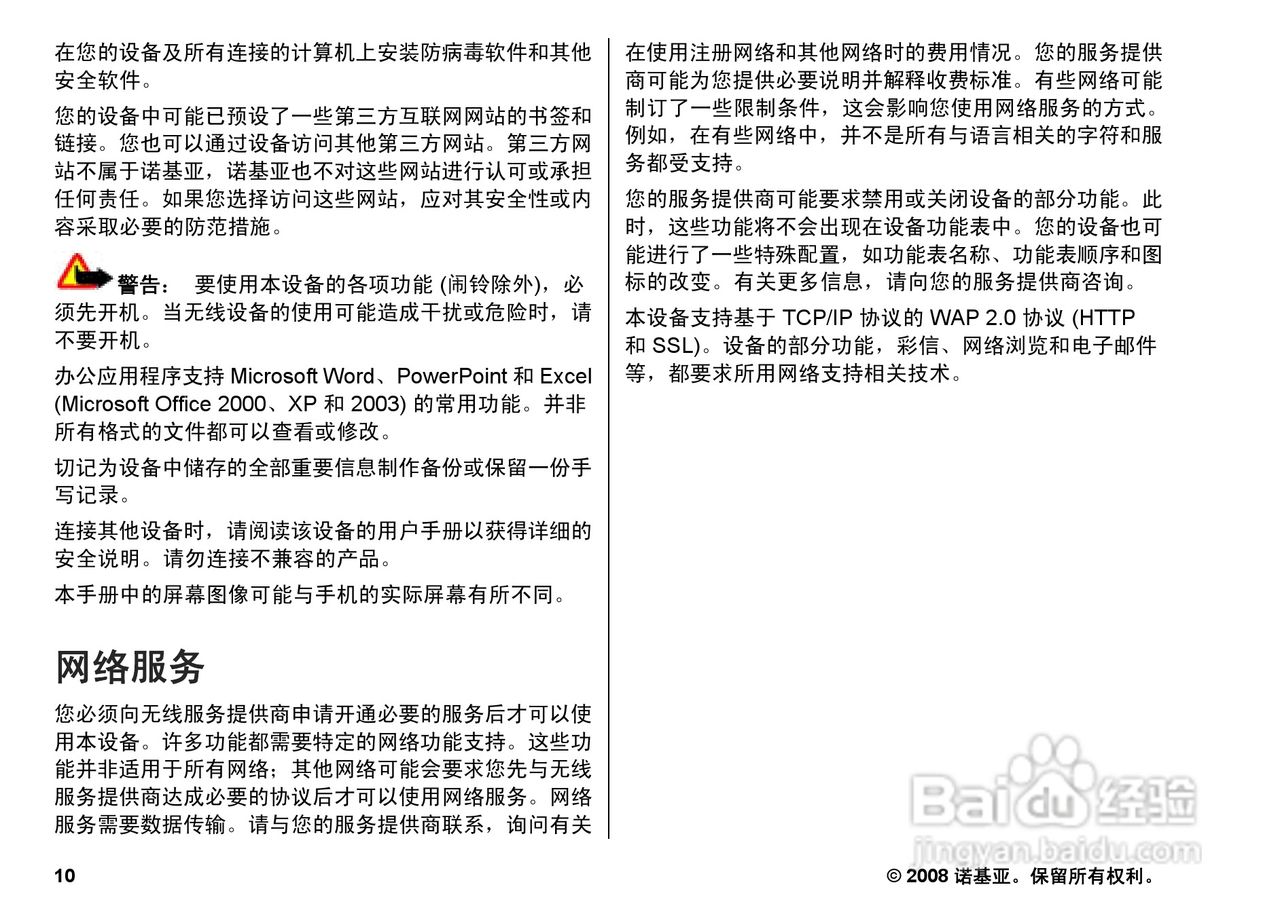 在您的设备及所有连接的计算机上安装防病毒软件和其他安全软件。

您的设备中可能已预设了一些第三方互联网网站的书签和链接。您也可以通过设备访问其他第三方网站。第三方网站不属于诺基亚，诺基亚也不对这些网站进行认可或承担任何责任。如果您选择访问这些网站，应对其安全性或内容采取必要的防范措施。

警告： 要使用本设备的各项功能 (闹铃除外)，必须先开机。当无线设备的使用可能造成干扰或危险时，请不要开机。

办公应用程序支持 Microsoft Word、PowerPoint 和 Excel (Microsoft Office 2000、XP 和 2003) 的常用功能。并非所有格式的文件都可以查看或修改。

切记为设备中储存的全部重要信息制作备份或保留一份手写记录。

连接其他设备时，请阅读该设备的用户手册以获得详细的安全说明。请勿连接不兼容的产品。

本手册中的屏幕图像可能与手机的实际屏幕有所不同。

网络服务

您必须向无线服务提供商申请开通必要的服务后才可以使用本设备。许多功能都需要特定的网络功能支持。这些功能并非适用于所有网络；其他网络可能会要求您先与无线服务提供商达成必要的协议后才可以使用网络服务。网络服务需要数据传输。请与您的服务提供商联系，询问有关在使用注册网络和其他网络时的费用情况。您的服务提供商可能为您提供必要说明并解释收费标准。有些网络可能制订了一些限制条件，这会影响您使用网络服务的方式。例如，在有些网络中，并不是所有与语言相关的字符和服务都受支持。

您的服务提供商可能要求禁用或关闭设备的部分功能。此时，这些功能将不会出现在设备功能表中。您的设备也可能进行了一些特殊配置，如功能表名称、功能表顺序和图标的改变。有关更多信息，请向您的服务提供商咨询。

本设备支持基于 TCP/IP 协议的 WAP 2.0 协议 (HTTP 和 SSL)。设备的部分功能，彩信、网络浏览和电子邮件等，都要求所用网络支持相关技术。

Baidu经验
jingyan.baidu.com

10

© 2008 诺基亚。保留所有权利。